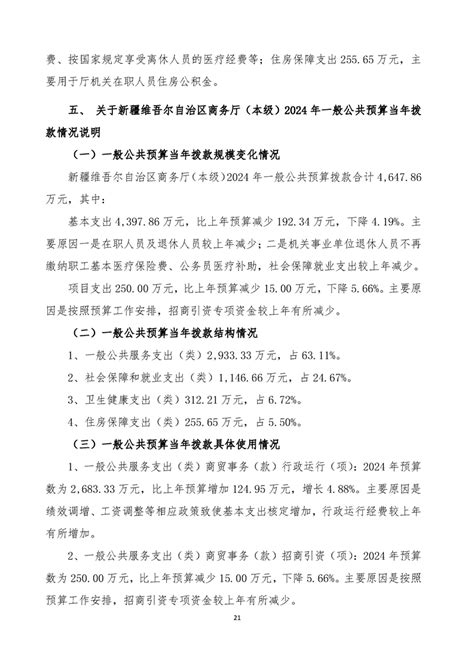 费、按国家规定享受离休人员的医疗经费等；住房保障支出 255.65 万元，主要用于厅机关在职人员住房公积金。

五、 关于新疆维吾尔自治区商务厅（本级）2024 年一般公共预算当年拨款情况说明

（一）一般公共预算当年拨款规模变化情况

新疆维吾尔自治区商务厅（本级）2024 年一般公共预算拨款合计 4,647.86 万元，其中：

基本支出 4,397.86 万元，比上年预算减少 192.34 万元，下降 4.19%。主要原因一是在职人员及退休人员较上年减少；二是机关事业单位退休人员不再缴纳职工基本医疗保险费、公务员医疗补助，社会保障就业支出较上年减少。

项目支出 250.00 万元，比上年预算减少 15.00 万元，下降 5.66%。主要原因是按照预算工作安排，招商引资专项资金较上年有所减少。

（二）一般公共预算当年拨款结构情况

1、一般公共服务支出（类）2,933.33 万元，占 63.11%。

2、社会保障和就业支出（类）1,146.66 万元，占 24.67%。

3、卫生健康支出（类）312.21 万元，占 6.72%。

4、住房保障支出（类）255.65 万元，占 5.50%。

（三）一般公共预算当年拨款具体使用情况

1、一般公共服务支出（类）商贸事务（款）行政运行（项）：2024 年预算数为 2,683.33 万元，比上年预算增加 124.95 万元，增长 4.88%。主要原因是绩效调增、工资调整等相应政策致使基本支出核定增加，行政运行经费较上年有所增加。

2、一般公共服务支出（类）商贸事务（款）招商引资（项）：2024 年预算数为 250.00 万元，比上年预算减少 15.00 万元，下降 5.66%。主要原因是按照预算工作安排，招商引资专项资金较上年有所减少。

21